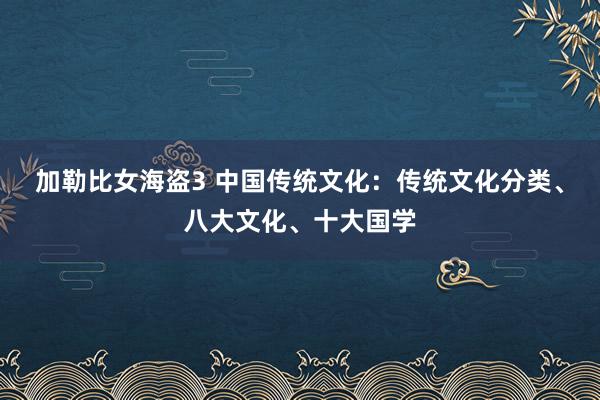 加勒比女海盗3 中国传统文化：传统文化分类、八大文化、十大国学